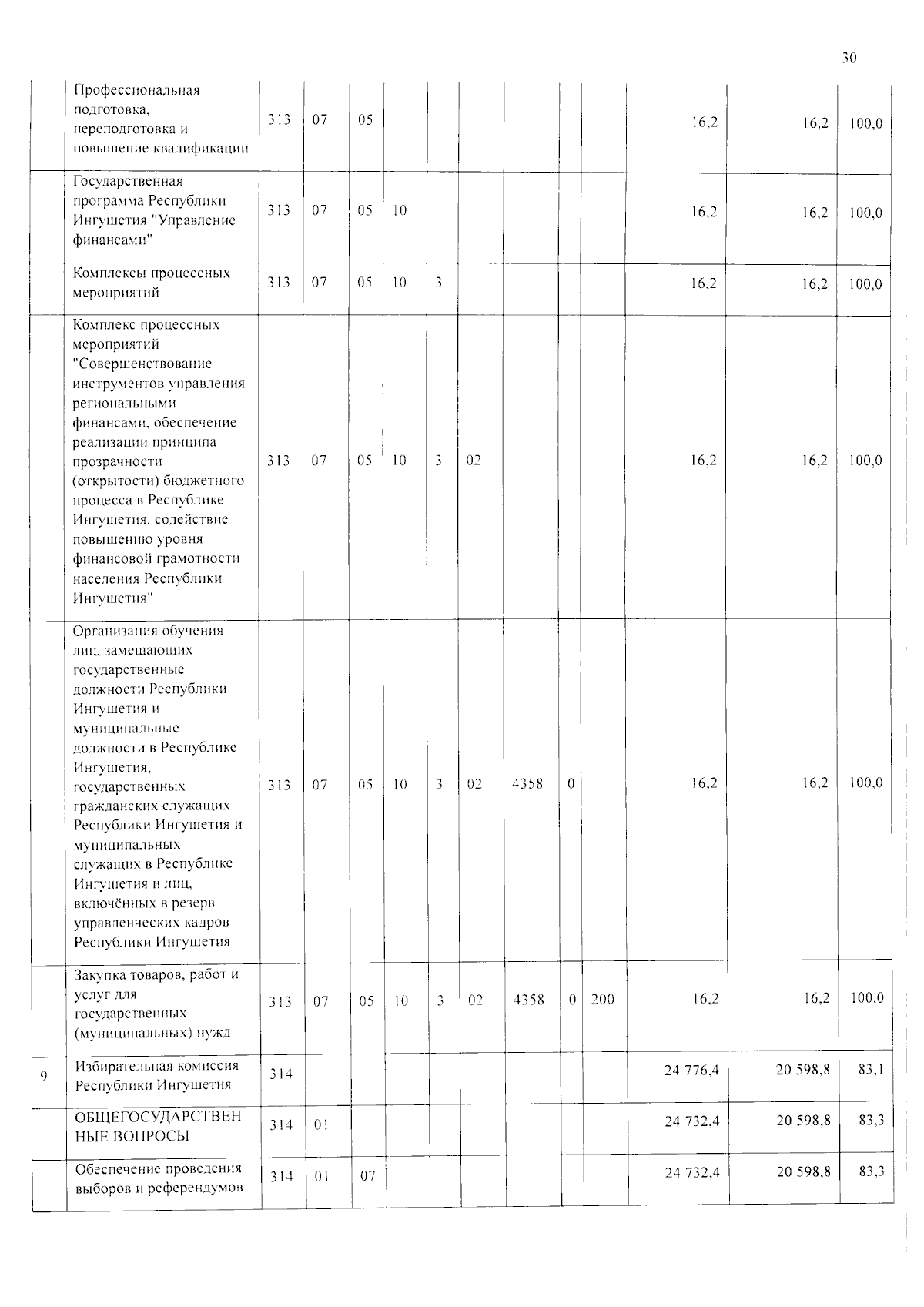 30

|  | Профессиональная подготовка, переподготовка и повышение квалификации | 313 | 07 | 05 |  |  |  |  |  |  | 16,2 | 16,2 | 100,0 |
|---|---|---|---|---|---|---|---|---|---|---|---|---|---|
|  | Государственная программа Республики Ингушетия "Управление финансами" | 313 | 07 | 05 | 10 |  |  |  |  |  | 16,2 | 16,2 | 100,0 |
|  | Комплексы процессных мероприятий | 313 | 07 | 05 | 10 | 3 |  |  |  |  | 16,2 | 16,2 | 100,0 |
|  | Комплекс процессных мероприятий "Совершенствование инструментов управления региональными финансами, обеспечение реализации принципа прозрачности (открытости) бюджетного процесса в Республике Ингушетия, содействие повышению уровня финансовой грамотности населения Республики Ингушетия" | 313 | 07 | 05 | 10 | 3 | 02 |  |  |  | 16,2 | 16,2 | 100,0 |
|  | Организация обучения лиц, замещающих государственные должности Республики Ингушетия и муниципальные должности в Республике Ингушетия, государственных гражданских служащих Республики Ингушетия и муниципальных служащих в Республике Ингушетия и лиц, включённых в резерв управленческих кадров Республики Ингушетия | 313 | 07 | 05 | 10 | 3 | 02 | 4358 | 0 |  | 16,2 | 16,2 | 100,0 |
|  | Закупка товаров, работ и услуг для государственных (муниципальных) нужд | 313 | 07 | 05 | 10 | 3 | 02 | 4358 | 0 | 200 | 16,2 | 16,2 | 100,0 |
| 9 | Избирательная комиссия Республики Ингушетия | 314 |  |  |  |  |  |  |  |  | 24 776,4 | 20 598,8 | 83,1 |
|  | ОБЩЕГОСУДАРСТВЕННЫЕ ВОПРОСЫ | 314 | 01 |  |  |  |  |  |  |  | 24 732,4 | 20 598,8 | 83,3 |
|  | Обеспечение проведения выборов и референдумов | 314 | 01 | 07 |  |  |  |  |  |  | 24 732,4 | 20 598,8 | 83,3 |